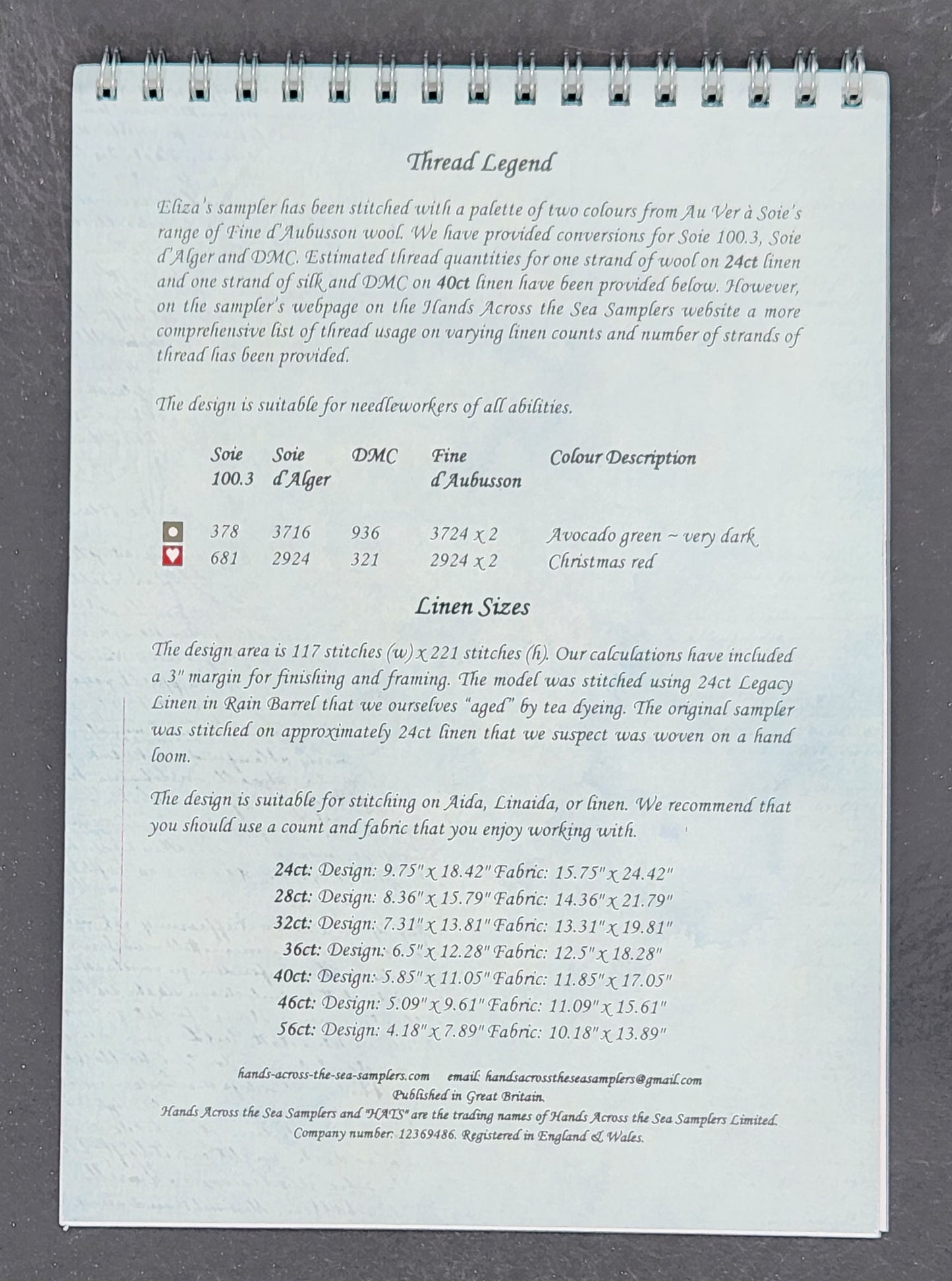 Thread Legend

Eliza's sampler has been stitched with a palette of two colours from Au Ver à Soie's range of Fine d'Aubusson wool. We have provided conversions for Soie 100.3, Soie d'Alger and DMC. Estimated thread quantities for one strand of wool on 24ct linen and one strand of silk and DMC on 40ct linen have been provided below. However, on the sampler's webpage on the Hands Across the Sea Samplers website a more comprehensive list of thread usage on varying linen counts and number of strands of thread has been provided.

The design is suitable for needleworkers of all abilities.

| | Soie 100.3 | Soie d'Alger | DMC | Fine d'Aubusson | Colour Description |
|---|---|---|---|---|---|
| | 378 | 3716 | 936 | 3724 x 2 | Avocado green ~ very dark |
| | 681 | 2924 | 321 | 2924 x 2 | Christmas red |

Linen Sizes

The design area is 117 stitches (w) x 221 stitches (h). Our calculations have included a 3" margin for finishing and framing. The model was stitched using 24ct Legacy Linen in Rain Barrel that we ourselves "aged" by tea dyeing. The original sampler was stitched on approximately 24ct linen that we suspect was woven on a hand loom.

The design is suitable for stitching on Aida, Linaida, or linen. We recommend that you should use a count and fabric that you enjoy working with.

24ct: Design: 9.75" x 18.42" Fabric: 15.75" x 24.42"
28ct: Design: 8.36" x 15.79" Fabric: 14.36" x 21.79"
32ct: Design: 7.31" x 13.81" Fabric: 13.31" x 19.81"
36ct: Design: 6.5" x 12.28" Fabric: 12.5" x 18.28"
40ct: Design: 5.85" x 11.05" Fabric: 11.85" x 17.05"
46ct: Design: 5.09" x 9.61" Fabric: 11.09" x 15.61"
56ct: Design: 4.18" x 7.89" Fabric: 10.18" x 13.89"

hands-across-the-sea-samplers.com email: handsacrosstheseasamplers@gmail.com
Published in Great Britain.
Hands Across the Sea Samplers and "HATS" are the trading names of Hands Across the Sea Samplers Limited.
Company number: 12369486. Registered in England & Wales.